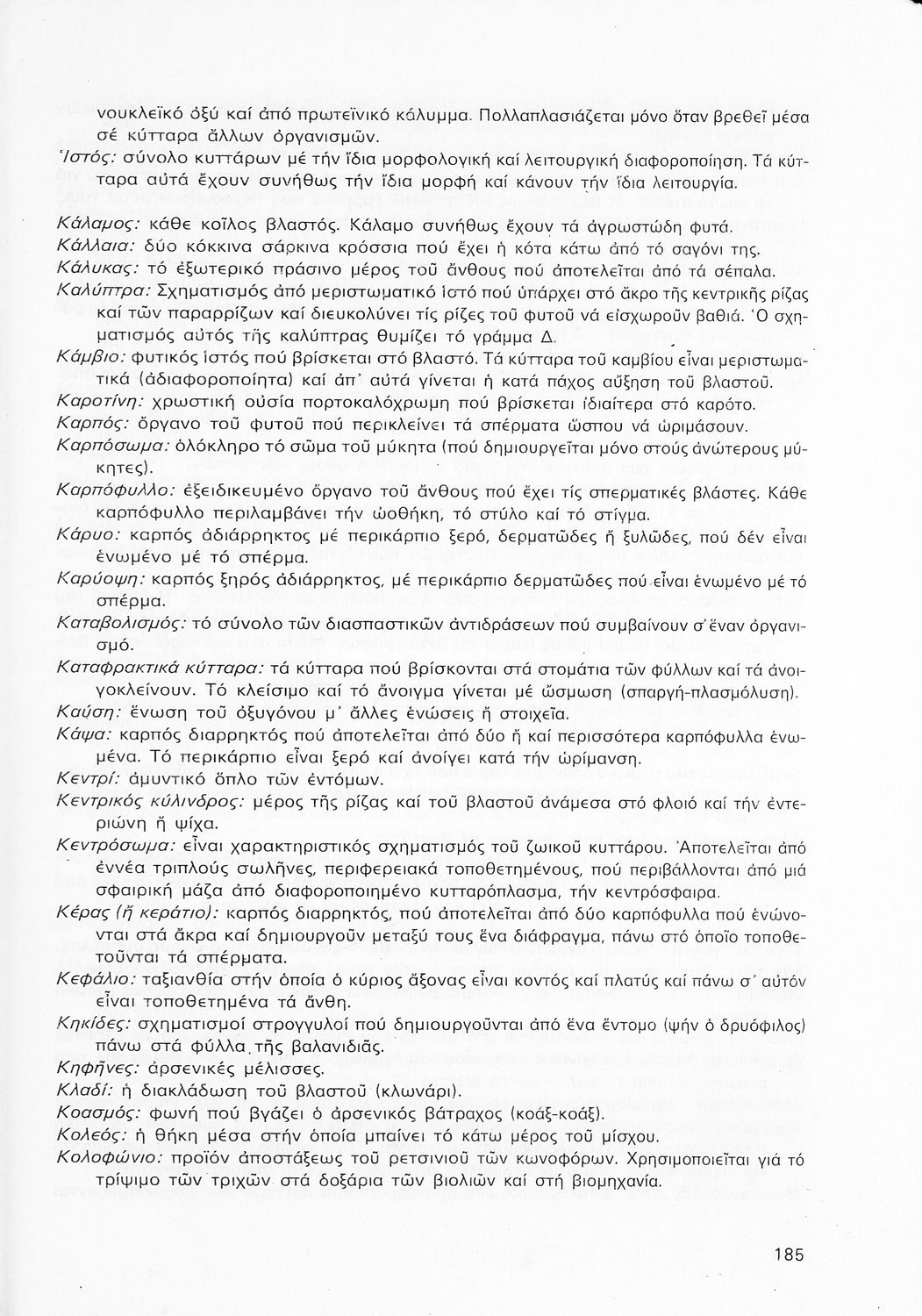 νουκλεϊκό ὀξύ καί ἀπό πρωτεϊνικό κάλυμμα. Πολλαπλασιάζεται μόνο ὅταν βρεθεῖ μέσα σέ κύτταρα ἄλλων ὀργανισμῶν.
Ἱστός: σύνολο κυττάρων μέ τήν ἴδια μορφολογική καί λειτουργική διαφοροποίηση. Τά κύτταρα αὐτά ἔχουν συνήθως τήν ἴδια μορφή καί κάνουν τήν ἴδια λειτουργία.
Κάλαμος: κάθε κοῖλος βλαστός. Κάλαμο συνήθως ἔχουν τά ἀγρωστώδη φυτά.
Κάλλαια: δύο κόκκινα σάρκινα κρόσσια πού ἔχει ἡ κότα κάτω ἀπό τό σαγόνι της.
Κάλυκας: τό ἐξωτερικό πράσινο μέρος τοῦ ἄνθους πού ἀποτελεῖται ἀπό τά σέπαλα.
Καλύπτρα: Σχηματισμός ἀπό μεριστωματικό ἱστό πού ὑπάρχει στό ἄκρο τῆς κεντρικῆς ρίζας καί τῶν παραρρίζων καί διευκολύνει τίς ρίζες τοῦ φυτοῦ νά εἰσχωροῦν βαθιά. Ὁ σχηματισμός αὐτός τῆς καλύπτρας θυμίζει τό γράμμα Δ.
Κάμβιο: φυτικός ἱστός πού βρίσκεται στό βλαστό. Τά κύτταρα τοῦ καμβίου εἶναι μεριστωματικά (ἀδιαφοροποίητα) καί ἀπ' αὐτά γίνεται ἡ κατά πάχος αὔξηση τοῦ βλαστοῦ.
Καροτίνη: χρωστική οὐσία πορτοκαλόχρωμη πού βρίσκεται ἰδιαίτερα στό καρότο.
Καρπός: ὄργανο τοῦ φυτοῦ πού περικλείνει τά σπέρματα ὥσπου νά ὡριμάσουν.
Καρπόσωμα: ὁλόκληρο τό σῶμα τοῦ μύκητα (πού δημιουργεῖται μόνο στούς ἀνώτερους μύκητες).
Καρπόφυλλο: ἐξειδικευμένο ὄργανο τοῦ ἄνθους πού ἔχει τίς σπερματικές βλάστες. Κάθε καρπόφυλλο περιλαμβάνει τήν ὠοθήκη, τό στύλο καί τό στίγμα.
Κάρυο: καρπός ἀδιάρρηκτος μέ περικάρπιο ξερό, δερματῶδες ἤ ξυλῶδες, πού δέν εἶναι ἑνωμένο μέ τό σπέρμα.
Καρύοψη: καρπός ξηρός ἀδιάρρηκτος, μέ περικάρπιο δερματῶδες πού εἶναι ἑνωμένο μέ τό σπέρμα.
Καταβολισμός: τό σύνολο τῶν διασπαστικῶν ἀντιδράσεων πού συμβαίνουν σ' ἕναν ὀργανισμό.
Καταφρακτικά κύτταρα: τά κύτταρα πού βρίσκονται στά στομάτια τῶν φύλλων καί τά ἀνοιγοκλείνουν. Τό κλείσιμο καί τό ἄνοιγμα γίνεται μέ ὤσμωση (σπαργή-πλασμόλυση).
Καύση: ἕνωση τοῦ ὀξυγόνου μ' ἄλλες ἑνώσεις ἤ στοιχεῖα.
Κάψα: καρπός διαρρηκτός πού ἀποτελεῖται ἀπό δύο ἤ καί περισσότερα καρπόφυλλα ἑνωμένα. Τό περικάρπιο εἶναι ξερό καί ἀνοίγει κατά τήν ὡρίμανση.
Κεντρί: ἀμυντικό ὅπλο τῶν ἐντόμων.
Κεντρικός κύλινδρος: μέρος τῆς ρίζας καί τοῦ βλαστοῦ ἀνάμεσα στό φλοιό καί τήν ἐντεριώνη ἤ ψίχα.
Κεντρόσωμα: εἶναι χαρακτηριστικός σχηματισμός τοῦ ζωικοῦ κυττάρου. Ἀποτελεῖται ἀπό ἐννέα τριπλούς σωλῆνες, περιφερειακά τοποθετημένους, πού περιβάλλονται ἀπό μιά σφαιρική μάζα ἀπό διαφοροποιημένο κυτταρόπλασμα, τήν κεντρόσφαιρα.
Κέρας (ἤ κεράτιο): καρπός διαρρηκτός, πού ἀποτελεῖται ἀπό δύο καρπόφυλλα πού ἑνώνονται στά ἄκρα καί δημιουργοῦν μεταξύ τους ἕνα διάφραγμα, πάνω στό ὁποῖο τοποθετοῦνται τά σπέρματα.
Κεφάλιο: ταξιανθία στήν ὁποία ὁ κύριος ἄξονας εἶναι κοντός καί πλατύς καί πάνω σ' αὐτόν εἶναι τοποθετημένα τά ἄνθη.
Κηκίδες: σχηματισμοί στρογγυλοί πού δημιουργοῦνται ἀπό ἕνα ἔντομο (ψήν ὁ δρυόφιλος) πάνω στά φύλλα τῆς βαλανιδιᾶς.
Κηφῆνες: ἀρσενικές μέλισσες.
Κλαδί: ἡ διακλάδωση τοῦ βλαστοῦ (κλωνάρι).
Κοασμός: φωνή πού βγάζει ὁ ἀρσενικός βάτραχος (κοάξ-κοάξ).
Κολεός: ἡ θήκη μέσα στήν ὁποία μπαίνει τό κάτω μέρος τοῦ μίσχου.
Κολοφώνιο: προϊόν ἀποστάξεως τοῦ ρετσινιοῦ τῶν κωνοφόρων. Χρησιμοποιεῖται γιά τό τρίψιμο τῶν τριχῶν στά δοξάρια τῶν βιολιῶν καί στή βιομηχανία.

185